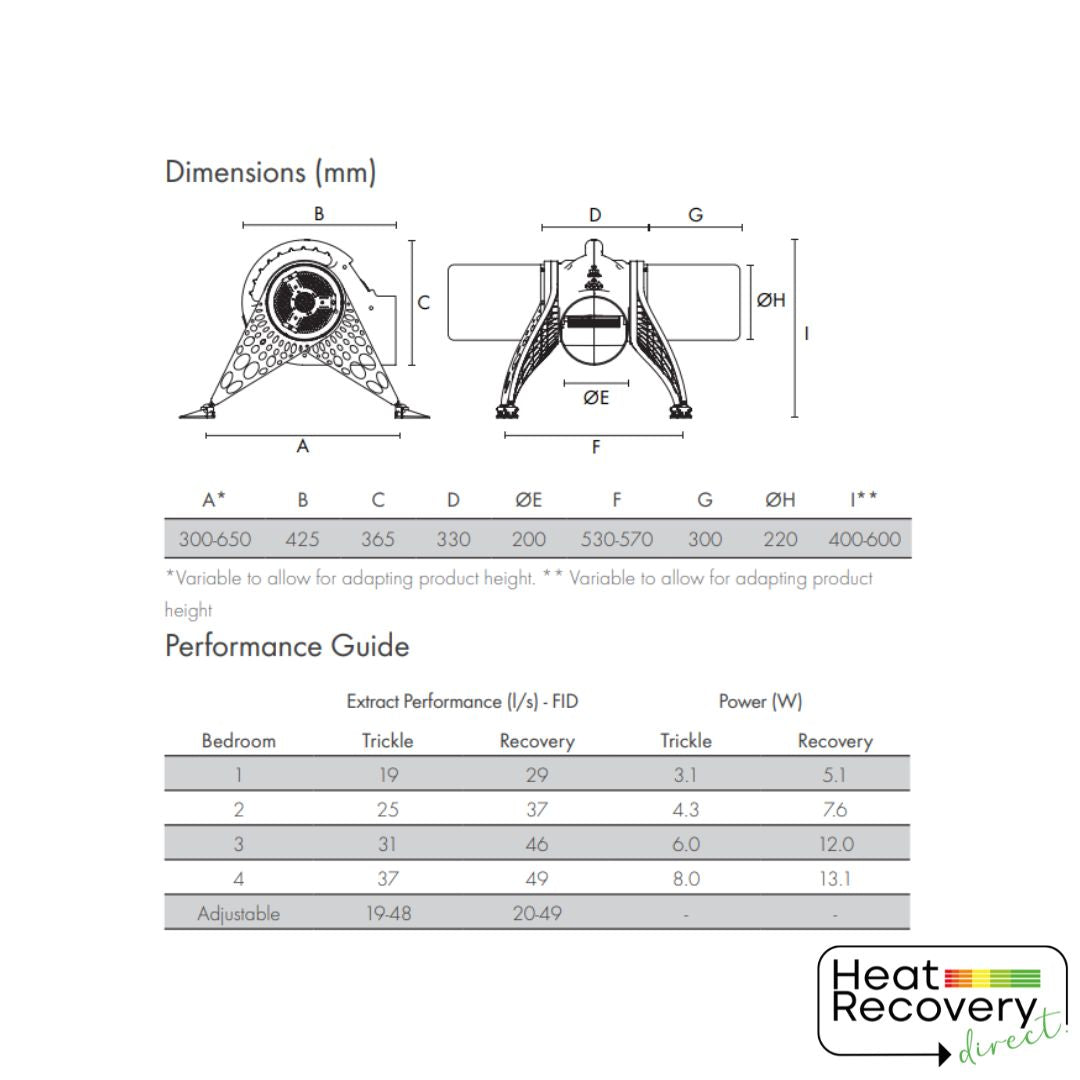 Dimensions (mm)

B

C

A

D

G

ØH

I

ØE

F

| A* | B | C | D | ØE | F | G | ØH | I** |
|---|---|---|---|---|---|---|---|---|
| 300-650 | 425 | 365 | 330 | 200 | 530-570 | 300 | 220 | 400-600 |

*Variable to allow for adapting product height. ** Variable to allow for adapting product height

Performance Guide

| | Extract Performance (l/s) - FID | | Power (W) | |
|---|---|---|---|---|
| Bedroom | Trickle | Recovery | Trickle | Recovery |
| 1 | 19 | 29 | 3.1 | 5.1 |
| 2 | 25 | 37 | 4.3 | 7.6 |
| 3 | 31 | 46 | 6.0 | 12.0 |
| 4 | 37 | 49 | 8.0 | 13.1 |
| Adjustable | 19-48 | 20-49 | - | - |

Heat Recovery direct.